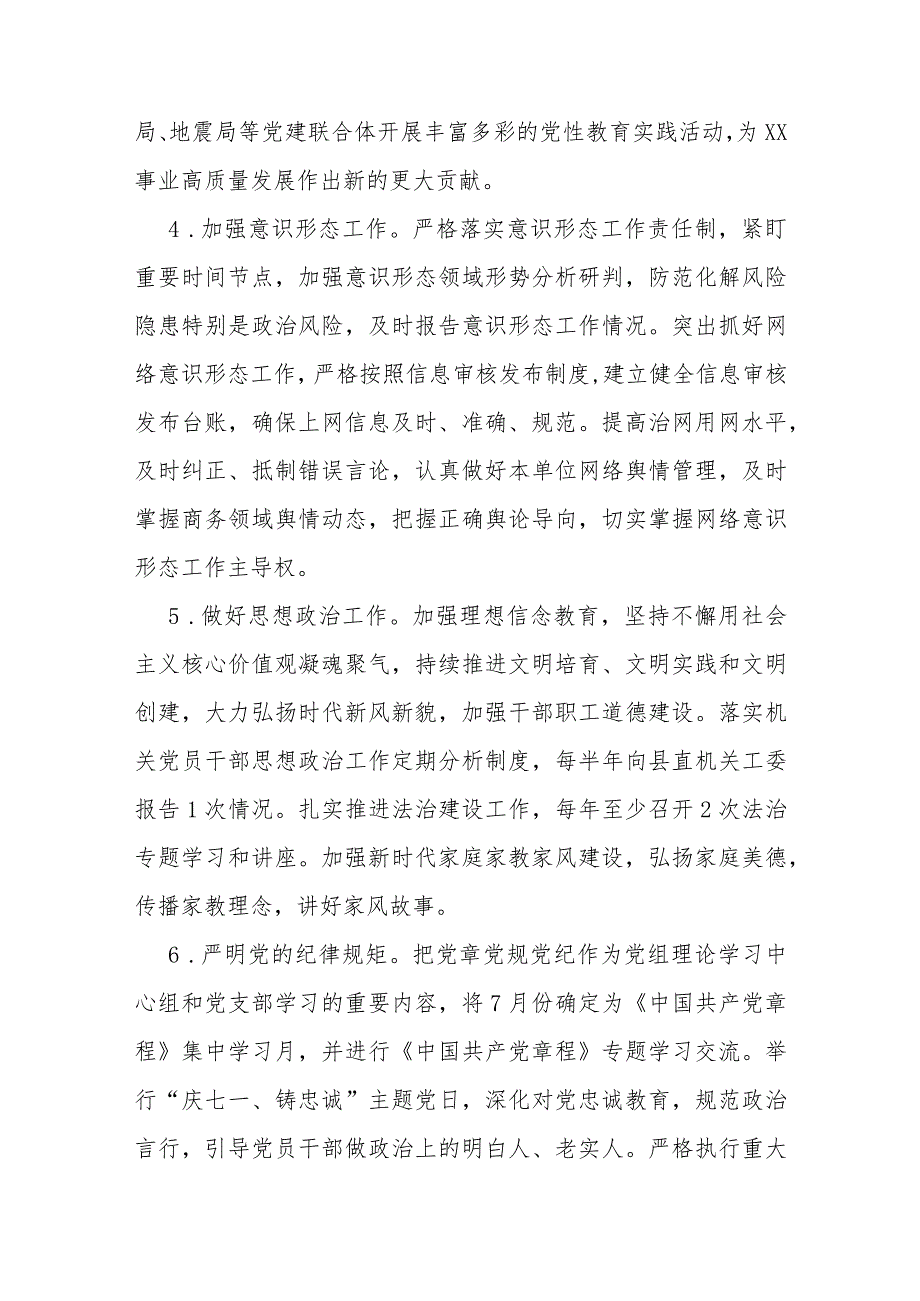 局、地震局等党建联合体开展丰富多彩的党性教育实践活动，为XX事业高质量发展作出新的更大贡献。

4．加强意识形态工作。严格落实意识形态工作责任制，紧盯重要时间节点，加强意识形态领域形势分析研判，防范化解风险隐患特别是政治风险，及时报告意识形态工作情况。突出抓好网络意识形态工作，严格按照信息审核发布制度，建立健全信息审核发布台账，确保上网信息及时、准确、规范。提高治网用网水平，及时纠正、抵制错误言论，认真做好本单位网络舆情管理，及时掌握商务领域舆情动态，把握正确舆论导向，切实掌握网络意识形态工作主导权。

5．做好思想政治工作。加强理想信念教育，坚持不懈用社会主义核心价值观凝魂聚气，持续推进文明培育、文明实践和文明创建，大力弘扬时代新风新貌，加强干部职工道德建设。落实机关党员干部思想政治工作定期分析制度，每半年向县直机关工委报告1次情况。扎实推进法治建设工作，每年至少召开2次法治专题学习和讲座。加强新时代家庭家教家风建设，弘扬家庭美德，传播家教理念，讲好家风故事。

6．严明党的纪律规矩。把党章党规党纪作为党组理论学习中心组和党支部学习的重要内容，将7月份确定为《中国共产党章程》集中学习月，并进行《中国共产党章程》专题学习交流。举行“庆七一、铸忠诚”主题党日，深化对党忠诚教育，规范政治言行，引导党员干部做政治上的明白人、老实人。严格执行重大